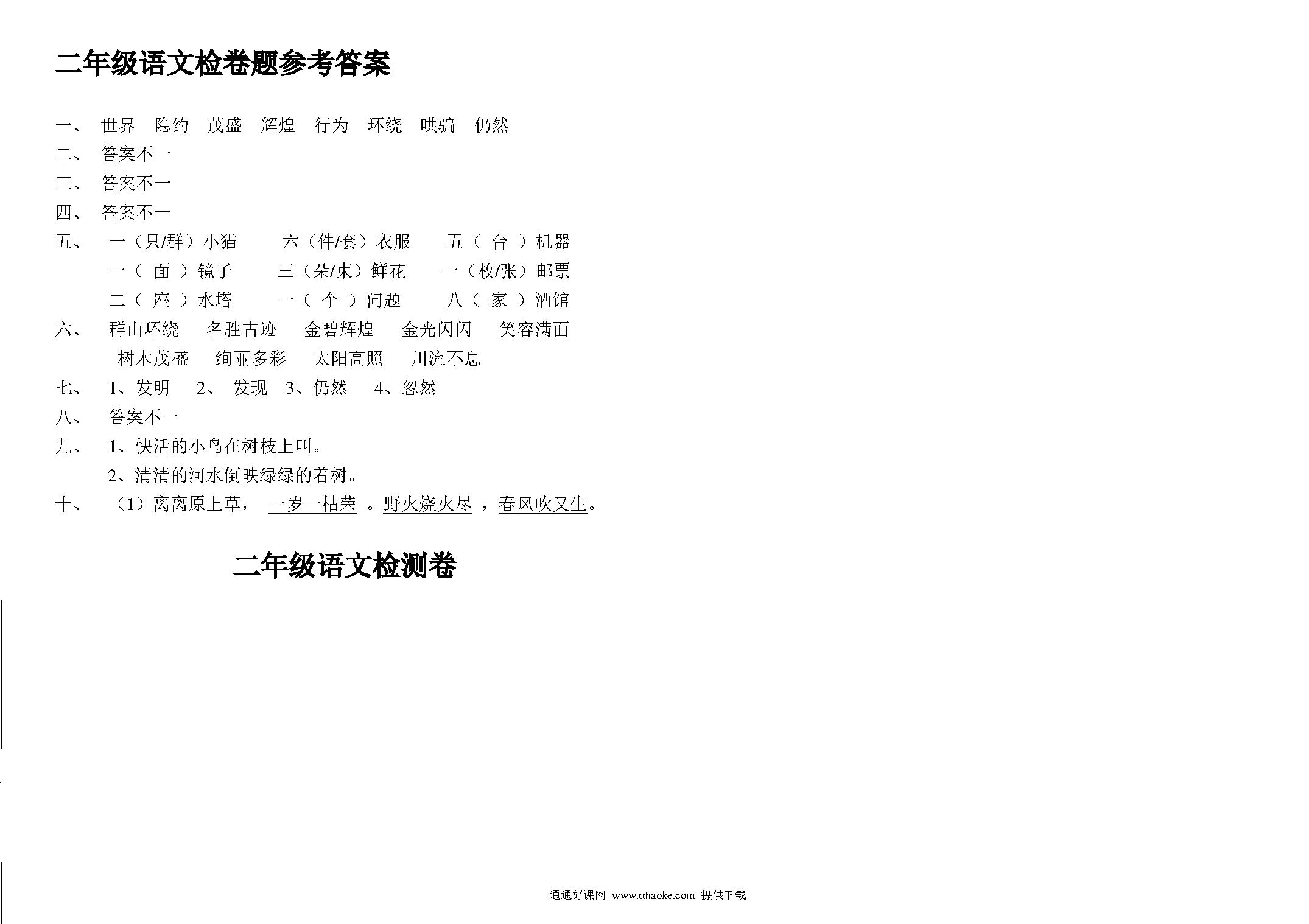 二年级语文检卷题参考答案

一、 世界 隐约 茂盛 辉煌 行为 环绕 哄骗 仍然
二、 答案不一
三、 答案不一
四、 答案不一
五、 一（只/群）小猫 六（件/套）衣服 五（ 台 ）机器
一（ 面 ）镜子 三（朵/束）鲜花 一（枚/张）邮票
二（ 座 ）水塔 一（ 个 ）问题 八（ 家 ）酒馆
六、 群山环绕 名胜古迹 金碧辉煌 金光闪闪 笑容满面
树木茂盛 绚丽多彩 太阳高照 川流不息
七、 1、发明 2、 发现 3、仍然 4、忽然
八、 答案不一
九、 1、快活的小鸟在树枝上叫。
2、清清的河水倒映绿绿的着树。
十、 （1）离离原上草， 一岁一枯荣 。野火烧火尽 ，春风吹又生。

二年级语文检测卷

通通好课网 www.tthaoke.com 提供下载